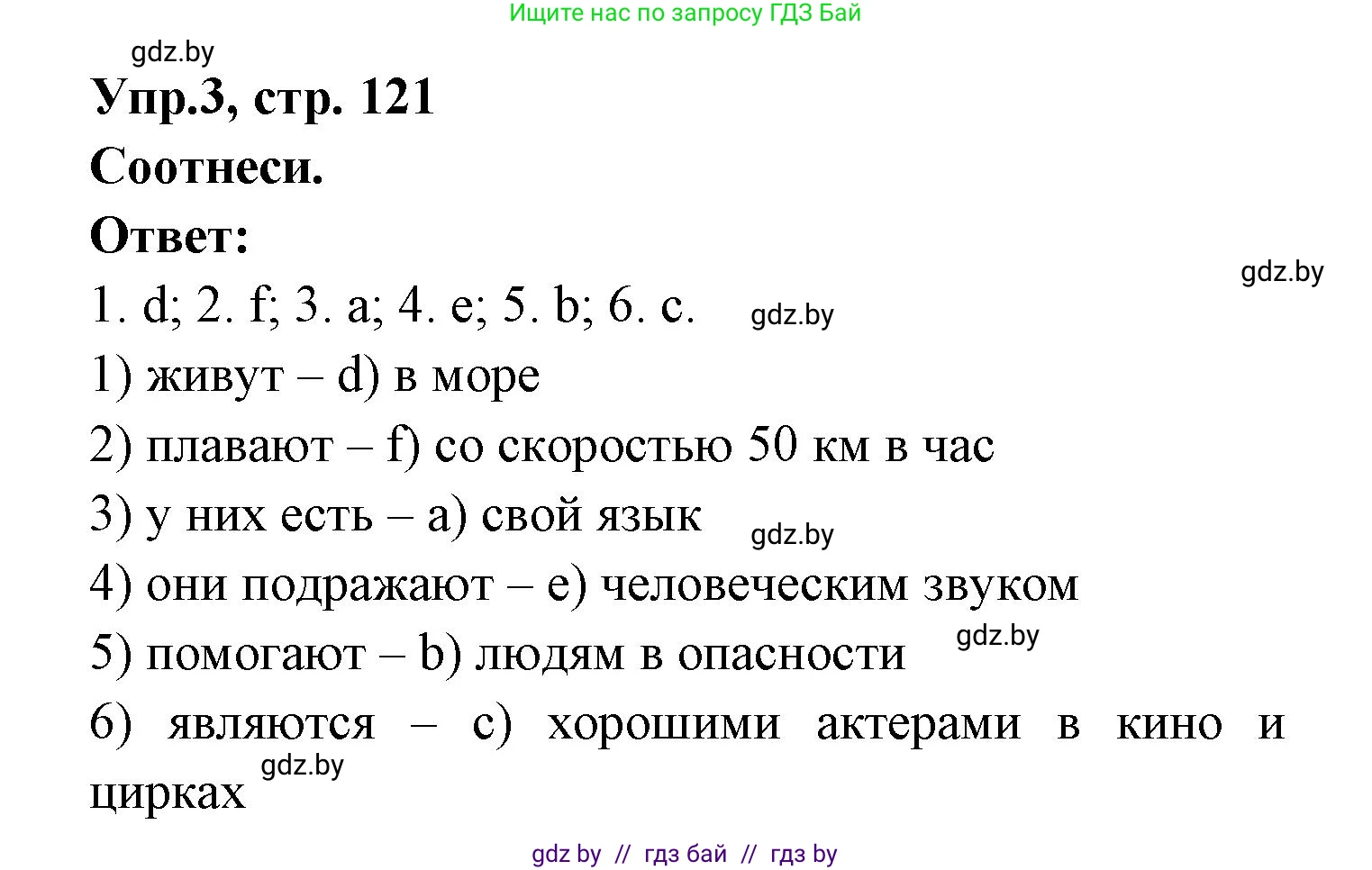 Ищите нас по запросу ГДЗ Бай

gdz.by

Упр.3, стр. 121

Соотнеси.

Ответ:

gdz.by

1. d; 2. f; 3. a; 4. e; 5. b; 6. c. gdz.by

1) живут – d) в море

2) плавают – f) со скоростью 50 км в час

3) у них есть – a) свой язык gdz.by

4) они подражают – e) человеческим звуком

5) помогают – b) людям в опасности gdz.by

6) являются – c) хорошими актерами в кино и цирках gdz.by

gdz by // гдз бай // гдз by